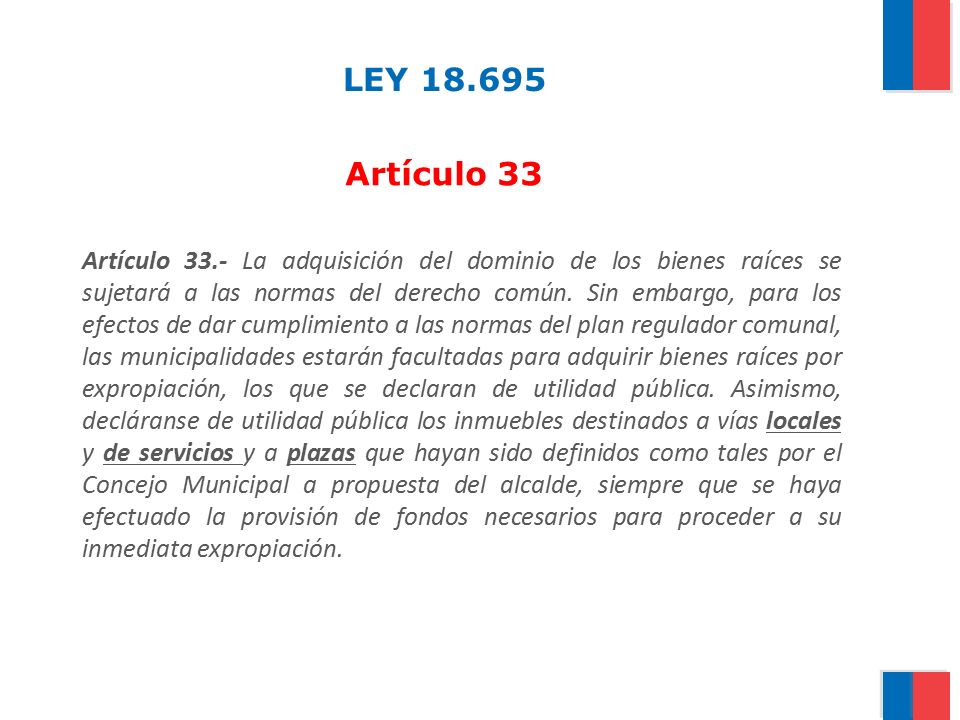 LEY 18.695

Artículo 33

Artículo 33.- La adquisición del dominio de los bienes raíces se sujetará a las normas del derecho común. Sin embargo, para los efectos de dar cumplimiento a las normas del plan regulador comunal, las municipalidades estarán facultadas para adquirir bienes raíces por expropiación, los que se declaran de utilidad pública. Asimismo, decláranse de utilidad pública los inmuebles destinados a vías locales y de servicios y a plazas que hayan sido definidos como tales por el Concejo Municipal a propuesta del alcalde, siempre que se haya efectuado la provisión de fondos necesarios para proceder a su inmediata expropiación.